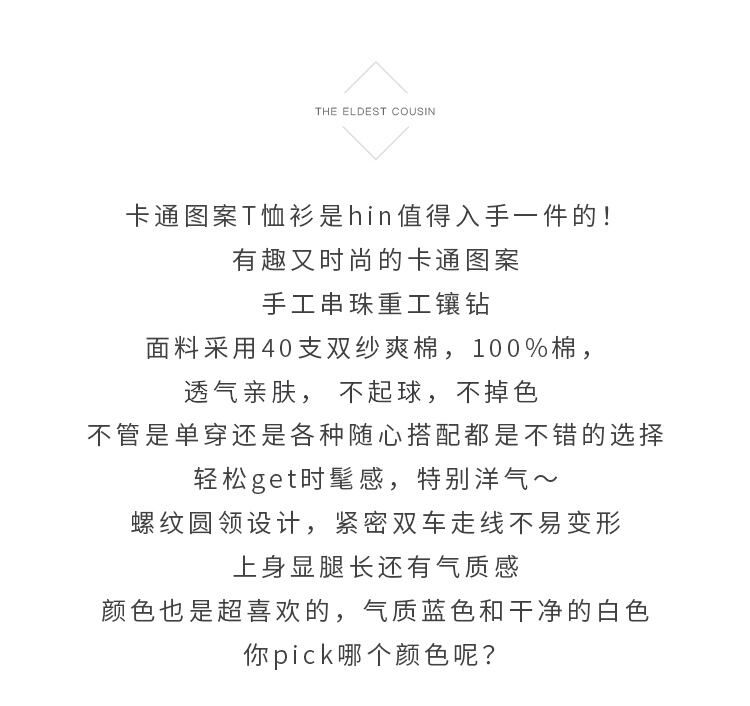 THE ELDEST COUSIN

卡通图案T恤衫是hin值得入手一件的！
有趣又时尚的卡通图案
手工串珠重工镶钻
面料采用40支双纱爽棉，100%棉，
透气亲肤， 不起球，不掉色
不管是单穿还是各种随心搭配都是不错的选择
轻松get时髦感，特别洋气～
螺纹圆领设计，紧密双车走线不易变形
上身显腿长还有气质感
颜色也是超喜欢的，气质蓝色和干净的白色
你pick哪个颜色呢？